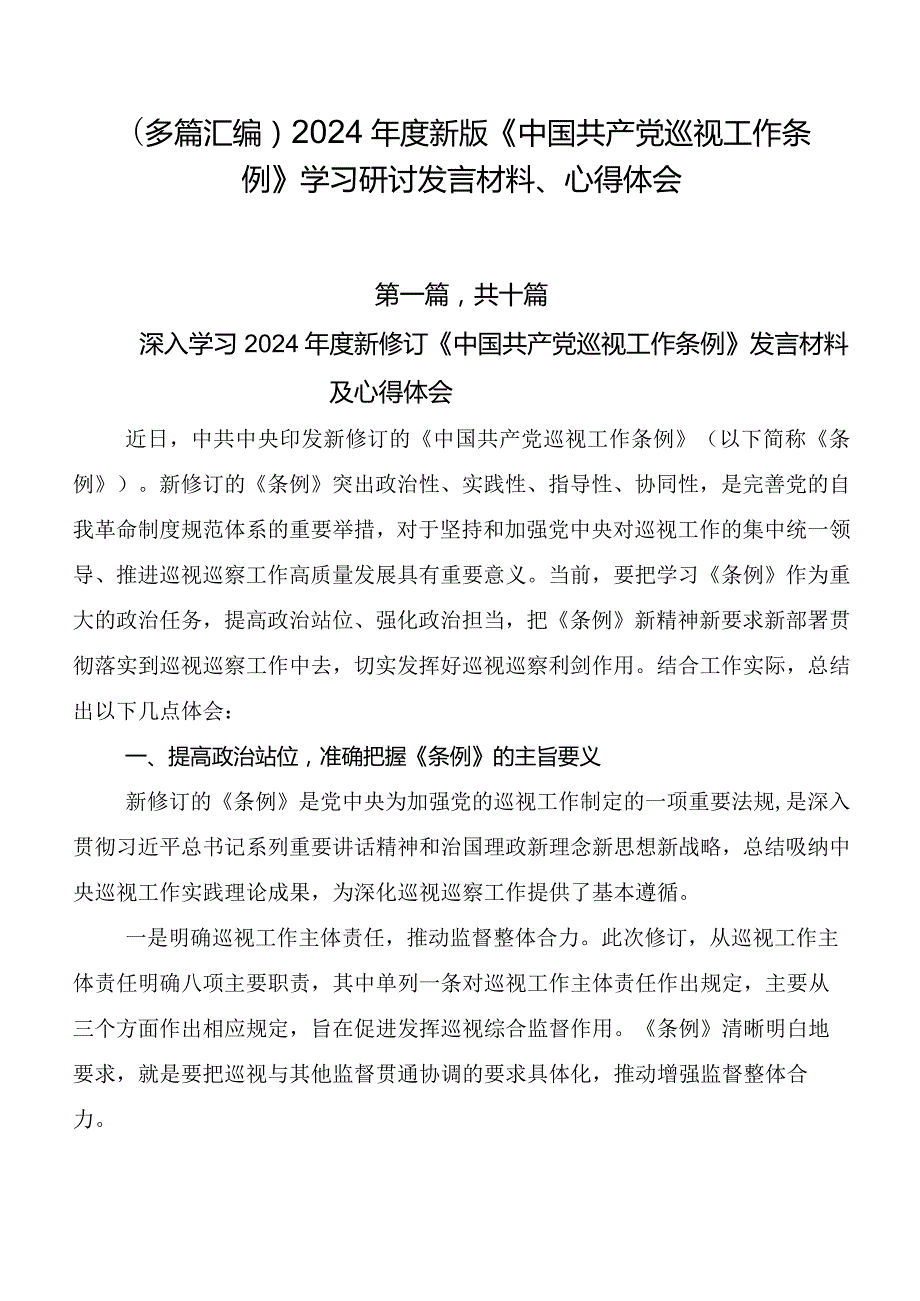 （多篇汇编）2024年度新版《中国共产党巡视工作条例》学习研讨发言材料、心得体会

第一篇，共十篇

深入学习2024年度新修订《中国共产党巡视工作条例》发言材料及心得体会

近日，中共中央印发新修订的《中国共产党巡视工作条例》（以下简称《条例》）。新修订的《条例》突出政治性、实践性、指导性、协同性，是完善党的自我革命制度规范体系的重要举措，对于坚持和加强党中央对巡视工作的集中统一领导、推进巡视巡察工作高质量发展具有重要意义。当前，要把学习《条例》作为重大的政治任务，提高政治站位、强化政治担当，把《条例》新精神新要求新部署贯彻落实到巡视巡察工作中去，切实发挥好巡视巡察利剑作用。结合工作实际，总结出以下几点体会：

一、提高政治站位，准确把握《条例》的主旨要义

新修订的《条例》是党中央为加强党的巡视工作制定的一项重要法规，是深入贯彻习近平总书记系列重要讲话精神和治国理政新理念新思想新战略，总结吸纳中央巡视工作实践理论成果，为深化巡视巡察工作提供了基本遵循。

一是明确巡视工作主体责任，推动监督整体合力。此次修订，从巡视工作主体责任明确八项主要职责，其中单列一条对巡视工作主体责任作出规定，主要从三个方面作出相应规定，旨在促进发挥巡视综合监督作用。《条例》清晰明白地要求，就是要把巡视与其他监督贯通协调的要求具体化，推动增强监督整体合力。